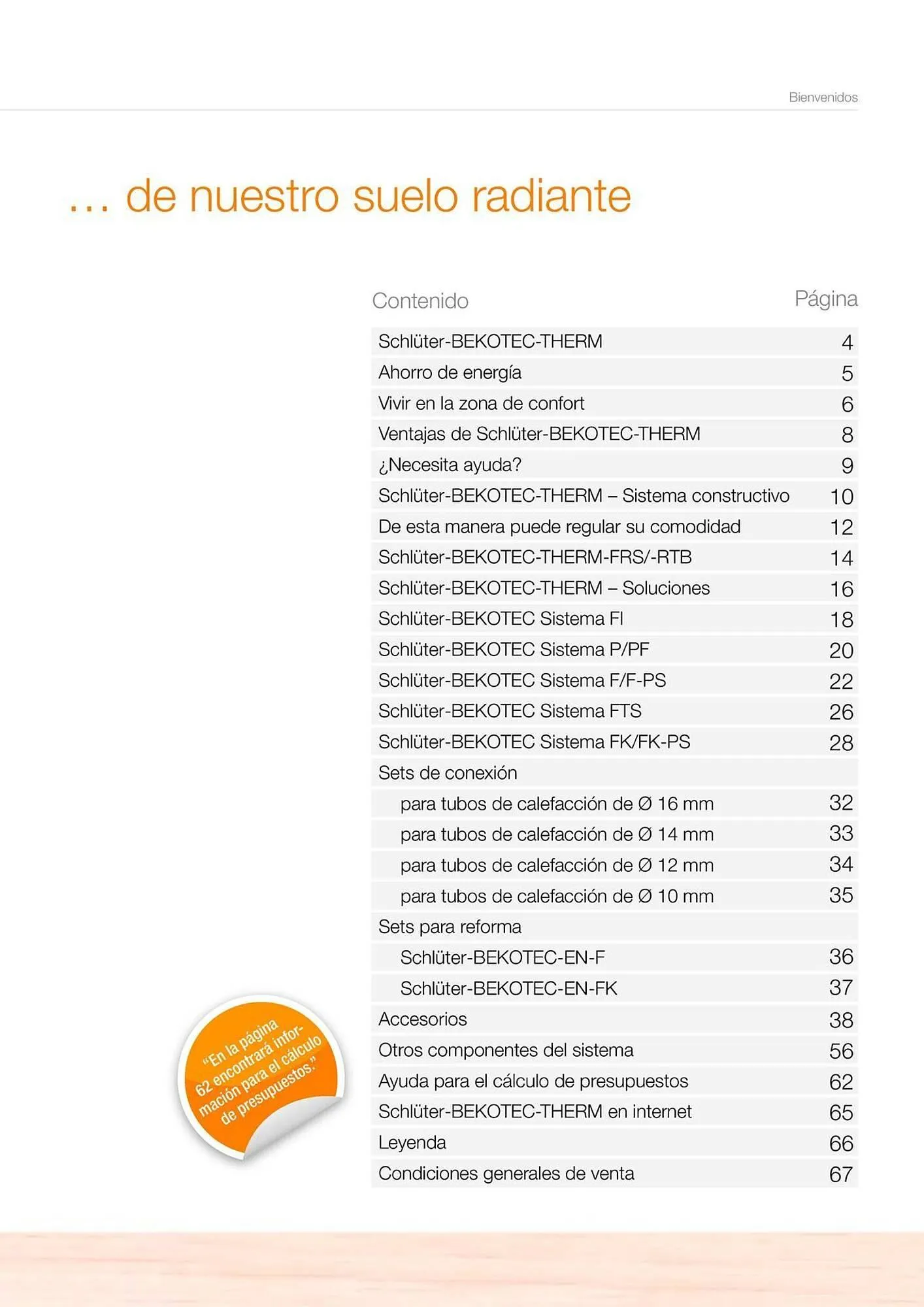 Bienvenidos

… de nuestro suelo radiante

| Contenido | Página |
|---|---|
| Schlüter-BEKOTEC-THERM | 4 |
| Ahorro de energía | 5 |
| Vivir en la zona de confort | 6 |
| Ventajas de Schlüter-BEKOTEC-THERM | 8 |
| ¿Necesita ayuda? | 9 |
| Schlüter-BEKOTEC-THERM – Sistema constructivo | 10 |
| De esta manera puede regular su comodidad | 12 |
| Schlüter-BEKOTEC-THERM-FRS/-RTB | 14 |
| Schlüter-BEKOTEC-THERM – Soluciones | 16 |
| Schlüter-BEKOTEC Sistema FI | 18 |
| Schlüter-BEKOTEC Sistema P/PF | 20 |
| Schlüter-BEKOTEC Sistema F/F-PS | 22 |
| Schlüter-BEKOTEC Sistema FTS | 26 |
| Schlüter-BEKOTEC Sistema FK/FK-PS | 28 |
| Sets de conexión | |
| para tubos de calefacción de Ø 16 mm | 32 |
| para tubos de calefacción de Ø 14 mm | 33 |
| para tubos de calefacción de Ø 12 mm | 34 |
| para tubos de calefacción de Ø 10 mm | 35 |
| Sets para reforma | |
| Schlüter-BEKOTEC-EN-F | 36 |
| Schlüter-BEKOTEC-EN-FK | 37 |
| Accesorios | 38 |
| Otros componentes del sistema | 56 |
| Ayuda para el cálculo de presupuestos | 62 |
| Schlüter-BEKOTEC-THERM en internet | 65 |
| Leyenda | 66 |
| Condiciones generales de venta | 67 |

“En la página 62 encontrará información para el cálculo de presupuestos.”